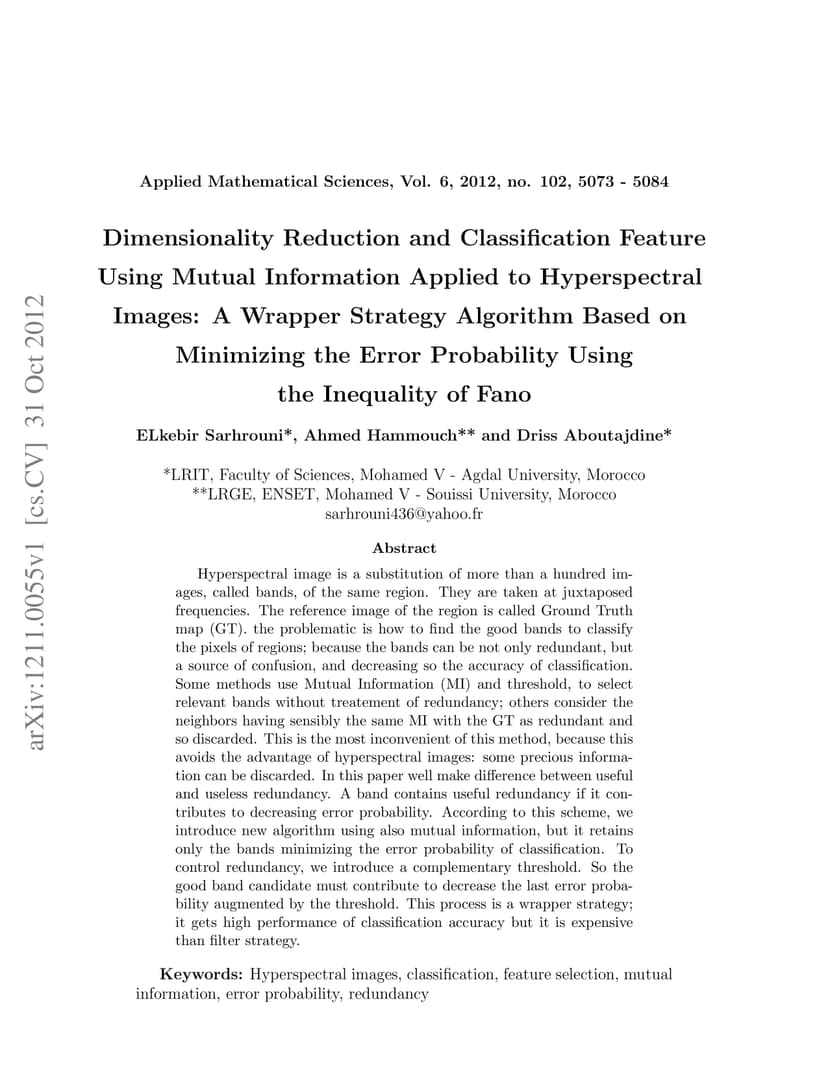 arXiv:1211.0055v1 [cs.CV] 31 Oct 2012

Applied Mathematical Sciences, Vol. 6, 2012, no. 102, 5073 - 5084

Dimensionality Reduction and Classification Feature Using Mutual Information Applied to Hyperspectral Images: A Wrapper Strategy Algorithm Based on Minimizing the Error Probability Using the Inequality of Fano

ELkebir Sarhrouni*, Ahmed Hammouch** and Driss Aboutajdine*

*LRIT, Faculty of Sciences, Mohamed V - Agdal University, Morocco
**LRGE, ENSET, Mohamed V - Souissi University, Morocco
sarhrouni436@yahoo.fr

Abstract

Hyperspectral image is a substitution of more than a hundred images, called bands, of the same region. They are taken at juxtaposed frequencies. The reference image of the region is called Ground Truth map (GT). the problematic is how to find the good bands to classify the pixels of regions; because the bands can be not only redundant, but a source of confusion, and decreasing so the accuracy of classification. Some methods use Mutual Information (MI) and threshold, to select relevant bands without treatement of redundancy; others consider the neighbors having sensibly the same MI with the GT as redundant and so discarded. This is the most inconvenient of this method, because this avoids the advantage of hyperspectral images: some precious information can be discarded. In this paper well make difference between useful and useless redundancy. A band contains useful redundancy if it contributes to decreasing error probability. According to this scheme, we introduce new algorithm using also mutual information, but it retains only the bands minimizing the error probability of classification. To control redundancy, we introduce a complementary threshold. So the good band candidate must contribute to decrease the last error probability augmented by the threshold. This process is a wrapper strategy; it gets high performance of classification accuracy but it is expensive than filter strategy.

Keywords: Hyperspectral images, classification, feature selection, mutual information, error probability, redundancy